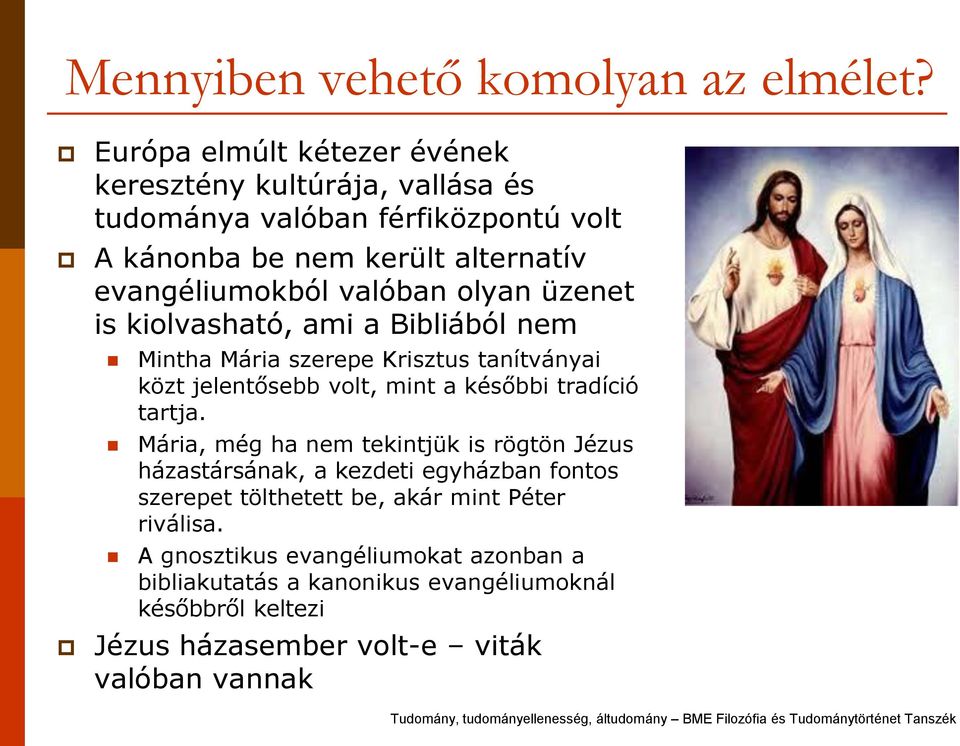 Mennyiben vehető komolyan az elmélet?

Európa elmúlt kétezer évének keresztény kultúrája, vallása és tudománya valóban férfiközpontú volt

A kánonba be nem került alternatív evangéliumokból valóban olyan üzenet is kiolvasható, ami a Bibliából nem

Mintha Mária szerepe Krisztus tanítványai közt jelentősebb volt, mint a későbbi tradíció tartja.

Mária, még ha nem tekintjük is rögtön Jézus házastársának, a kezdeti egyházban fontos szerepet tölthetett be, akár mint Péter riválisa.

A gnosztikus evangéliumokat azonban a bibliakutatás a kanonikus evangéliumoknál későbbről keltezi

Jézus házasember volt-e – viták valóban vannak

Tudomány, tudományellenesség, áltudomány – BME Filozófia és Tudománytörténet Tanszék